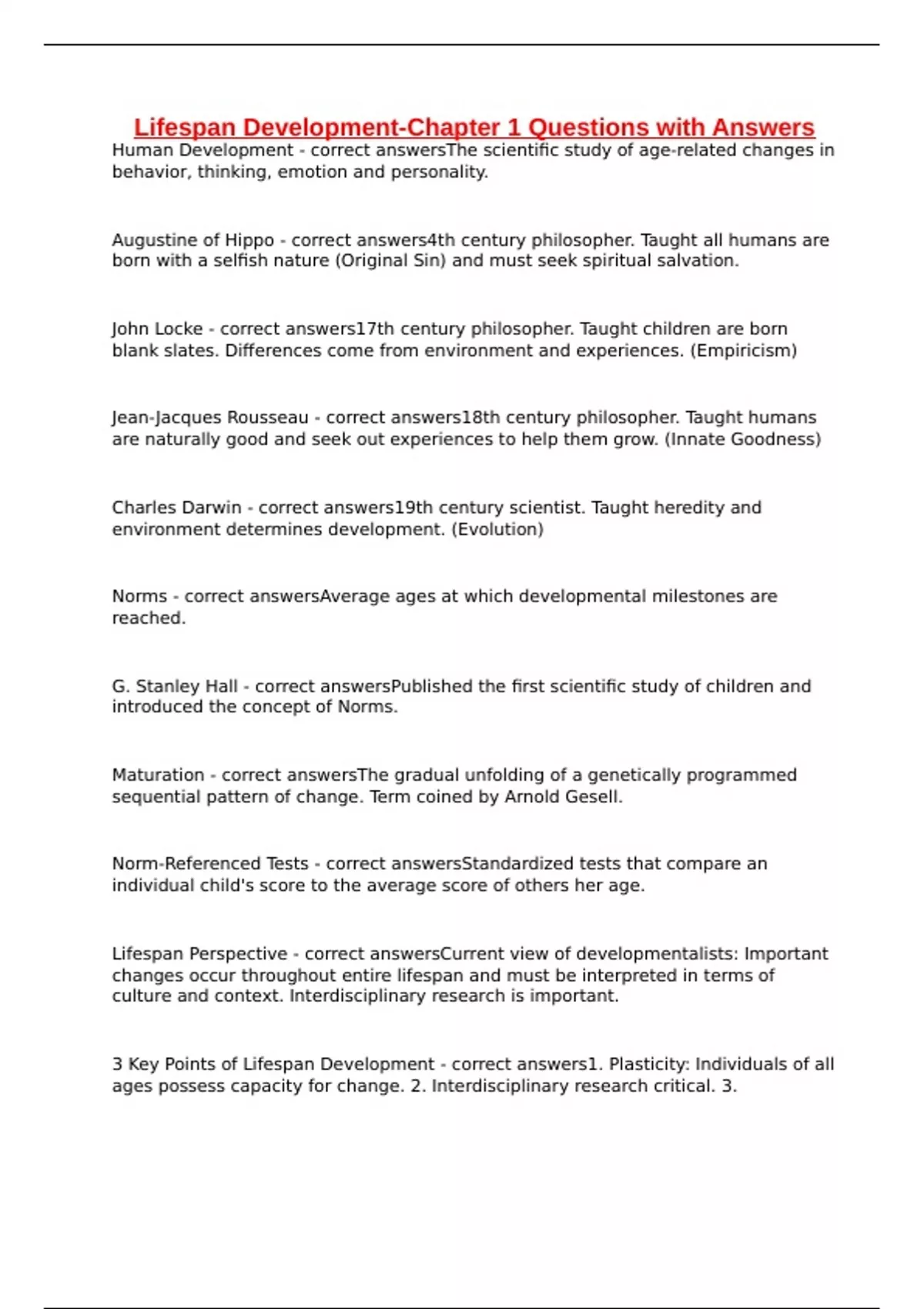 Lifespan Development-Chapter 1 Questions with Answers

Human Development - correct answersThe scientific study of age-related changes in behavior, thinking, emotion and personality.

Augustine of Hippo - correct answers4th century philosopher. Taught all humans are born with a selfish nature (Original Sin) and must seek spiritual salvation.

John Locke - correct answers17th century philosopher. Taught children are born blank slates. Differences come from environment and experiences. (Empiricism)

Jean-Jacques Rousseau - correct answers18th century philosopher. Taught humans are naturally good and seek out experiences to help them grow. (Innate Goodness)

Charles Darwin - correct answers19th century scientist. Taught heredity and environment determines development. (Evolution)

Norms - correct answersAverage ages at which developmental milestones are reached.

G. Stanley Hall - correct answersPublished the first scientific study of children and introduced the concept of Norms.

Maturation - correct answersThe gradual unfolding of a genetically programmed sequential pattern of change. Term coined by Arnold Gesell.

Norm-Referenced Tests - correct answersStandardized tests that compare an individual child's score to the average score of others her age.

Lifespan Perspective - correct answersCurrent view of developmentalists: Important changes occur throughout entire lifespan and must be interpreted in terms of culture and context. Interdisciplinary research is important.

3 Key Points of Lifespan Development - correct answers1. Plasticity: Individuals of all ages possess capacity for change. 2. Interdisciplinary research critical. 3.